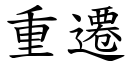 重遷